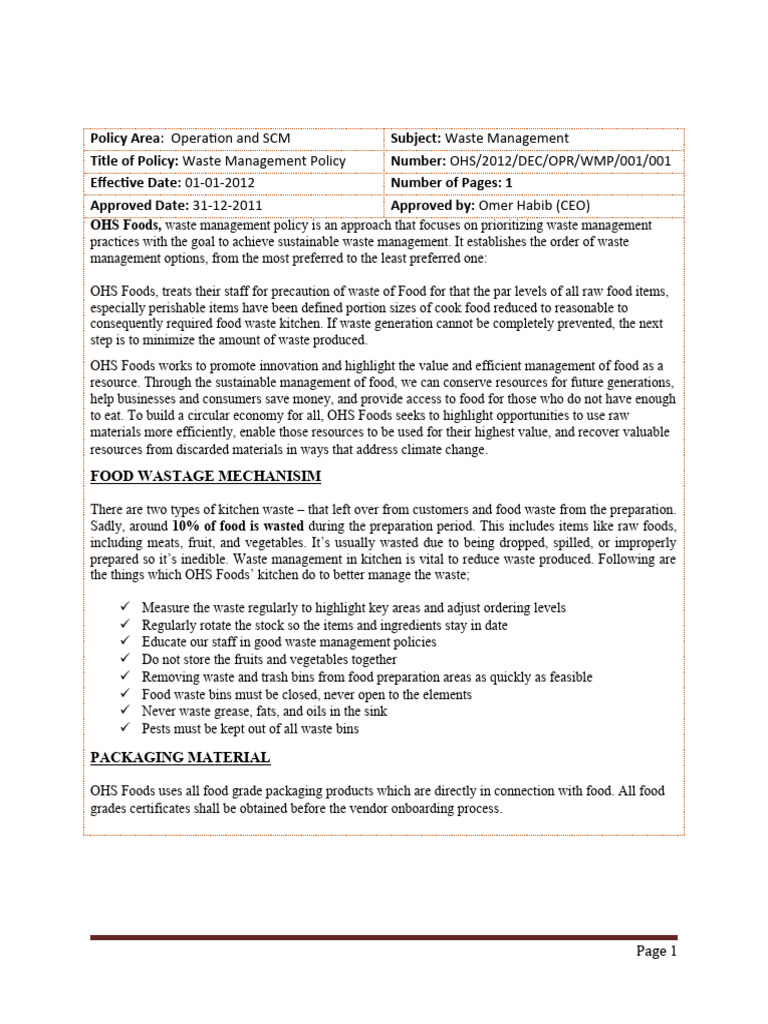 | Policy Area: Operation and SCM | Subject: Waste Management |
|---|---|
| Title of Policy: Waste Management Policy | Number: OHS/2012/DEC/OPR/WMP/001/001 |
| Effective Date: 01-01-2012 | Number of Pages: 1 |
| Approved Date: 31-12-2011 | Approved by: Omer Habib (CEO) |

OHS Foods, waste management policy is an approach that focuses on prioritizing waste management practices with the goal to achieve sustainable waste management. It establishes the order of waste management options, from the most preferred to the least preferred one:

OHS Foods, treats their staff for precaution of waste of Food for that the par levels of all raw food items, especially perishable items have been defined portion sizes of cook food reduced to reasonable to consequently required food waste kitchen. If waste generation cannot be completely prevented, the next step is to minimize the amount of waste produced.

OHS Foods works to promote innovation and highlight the value and efficient management of food as a resource. Through the sustainable management of food, we can conserve resources for future generations, help businesses and consumers save money, and provide access to food for those who do not have enough to eat. To build a circular economy for all, OHS Foods seeks to highlight opportunities to use raw materials more efficiently, enable those resources to be used for their highest value, and recover valuable resources from discarded materials in ways that address climate change.

FOOD WASTAGE MECHANISIM

There are two types of kitchen waste – that left over from customers and food waste from the preparation. Sadly, around 10% of food is wasted during the preparation period. This includes items like raw foods, including meats, fruit, and vegetables. It's usually wasted due to being dropped, spilled, or improperly prepared so it's inedible. Waste management in kitchen is vital to reduce waste produced. Following are the things which OHS Foods' kitchen do to better manage the waste;

✓ Measure the waste regularly to highlight key areas and adjust ordering levels
✓ Regularly rotate the stock so the items and ingredients stay in date
✓ Educate our staff in good waste management policies
✓ Do not store the fruits and vegetables together
✓ Removing waste and trash bins from food preparation areas as quickly as feasible
✓ Food waste bins must be closed, never open to the elements
✓ Never waste grease, fats, and oils in the sink
✓ Pests must be kept out of all waste bins

PACKAGING MATERIAL

OHS Foods uses all food grade packaging products which are directly in connection with food. All food grades certificates shall be obtained before the vendor onboarding process.

Page 1